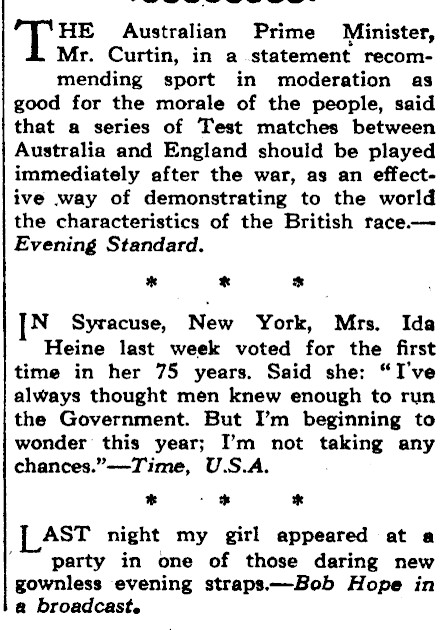 THE Australian Prime Minister, Mr. Curtin, in a statement recommending sport in moderation as good for the morale of the people, said that a series of Test matches between Australia and England should be played immediately after the war, as an effective way of demonstrating to the world the characteristics of the British race.—Evening Standard.

* * *

IN Syracuse, New York, Mrs. Ida Heine last week voted for the first time in her 75 years. Said she: "I've always thought men knew enough to run the Government. But I'm beginning to wonder this year; I'm not taking any chances."—Time, U.S.A.

* * *

LAST night my girl appeared at a party in one of those daring new gownless evening straps.—Bob Hope in a broadcast.